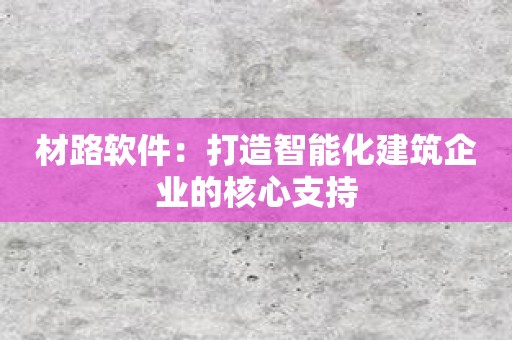 材路软件：打造智能化建筑企业的核心支持